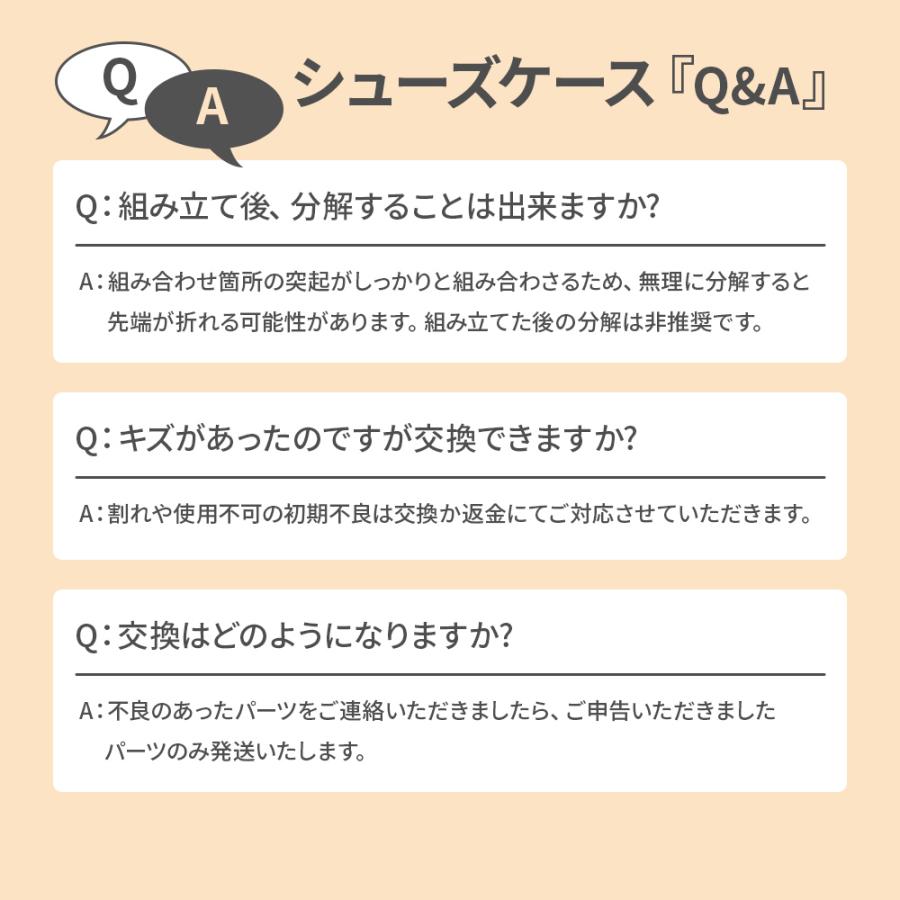 Q A シューズケース『Q&A』

Q：組み立て後、分解することは出来ますか?

A：組み合わせ箇所の突起がしっかりと組み合わさるため、無理に分解すると先端が折れる可能性があります。組み立てた後の分解は非推奨です。

Q：キズがあったのですが交換できますか?

A：割れや使用不可の初期不良は交換か返金にてご対応させていただきます。

Q：交換はどのようになりますか?

A：不良のあったパーツをご連絡いただきましたら、ご申告いただきましたパーツのみ発送いたします。